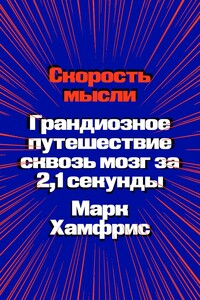 Скорость мысли

Грандиозное путешествие сквозь мозг за 2,1 секунды

Марк Хамфрис